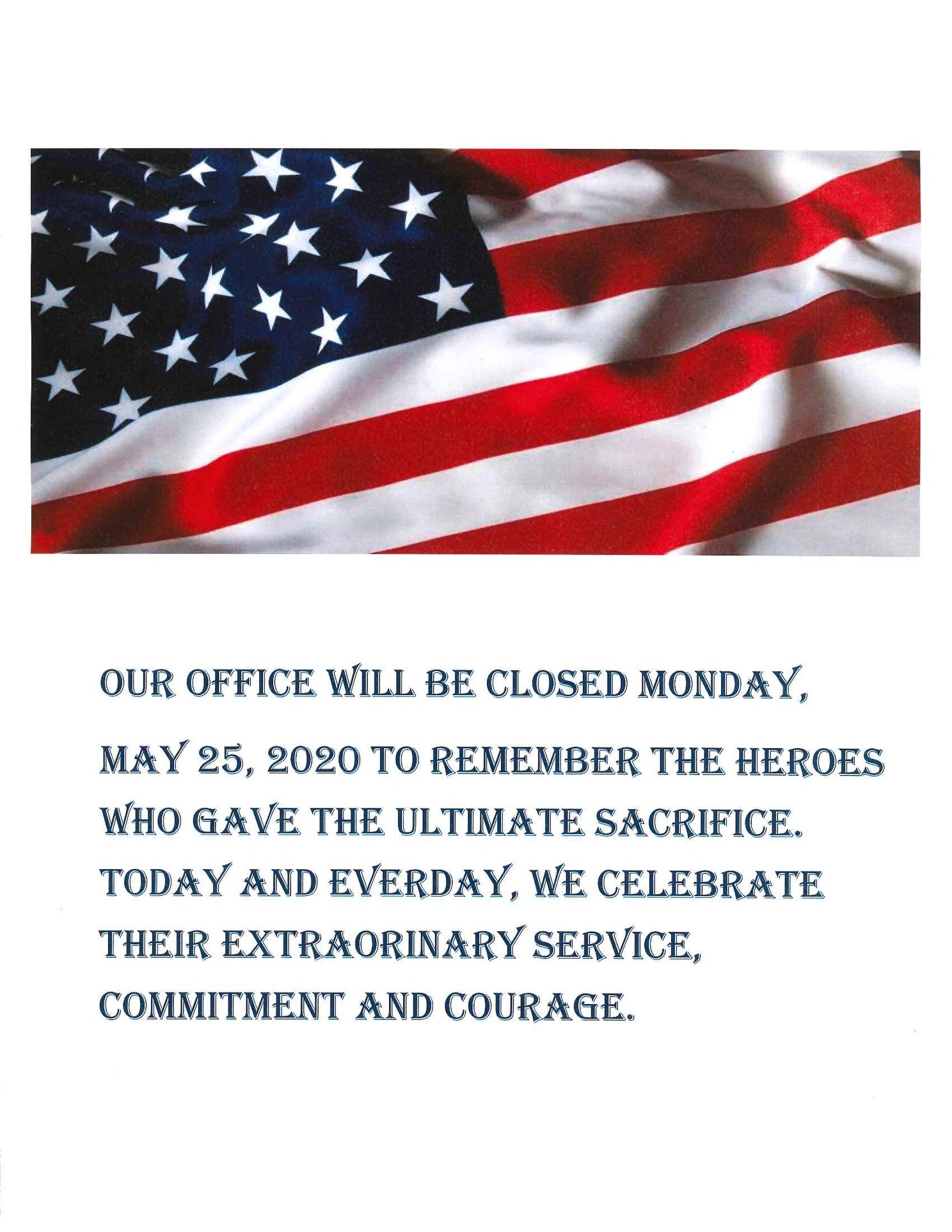 OUR OFFICE WILL BE CLOSED MONDAY, MAY 25, 2020 TO REMEMBER THE HEROES WHO GAVE THE ULTIMATE SACRIFICE. TODAY AND EVERDAY, WE CELEBRATE THEIR EXTRAORINARY SERVICE, COMMITMENT AND COURAGE.